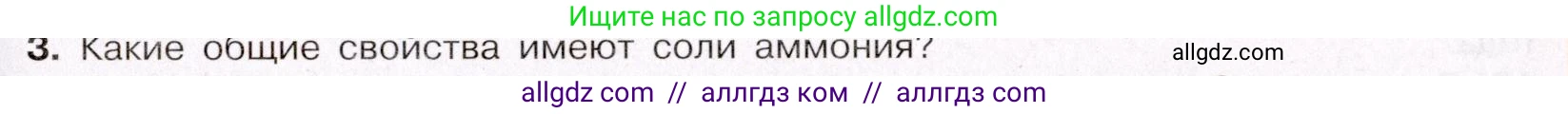 Ищите нас по запросу allgdz.com

3. Какие общие свойства имеют соли аммония?

allgdz.com

allgdz com // аллгдз ком // аллгдз com